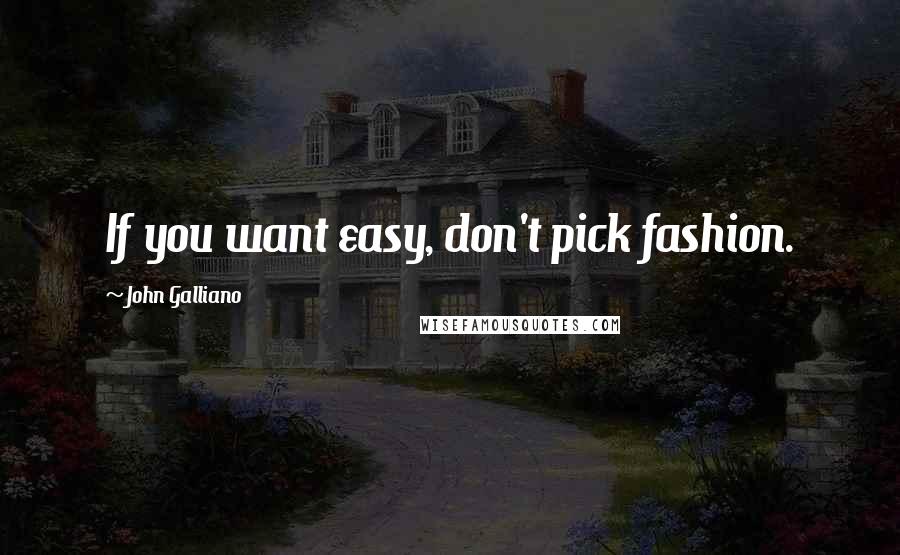 If you want easy, don't pick fashion.

~John Galliano

WISEFAMOUSQUOTES.COM